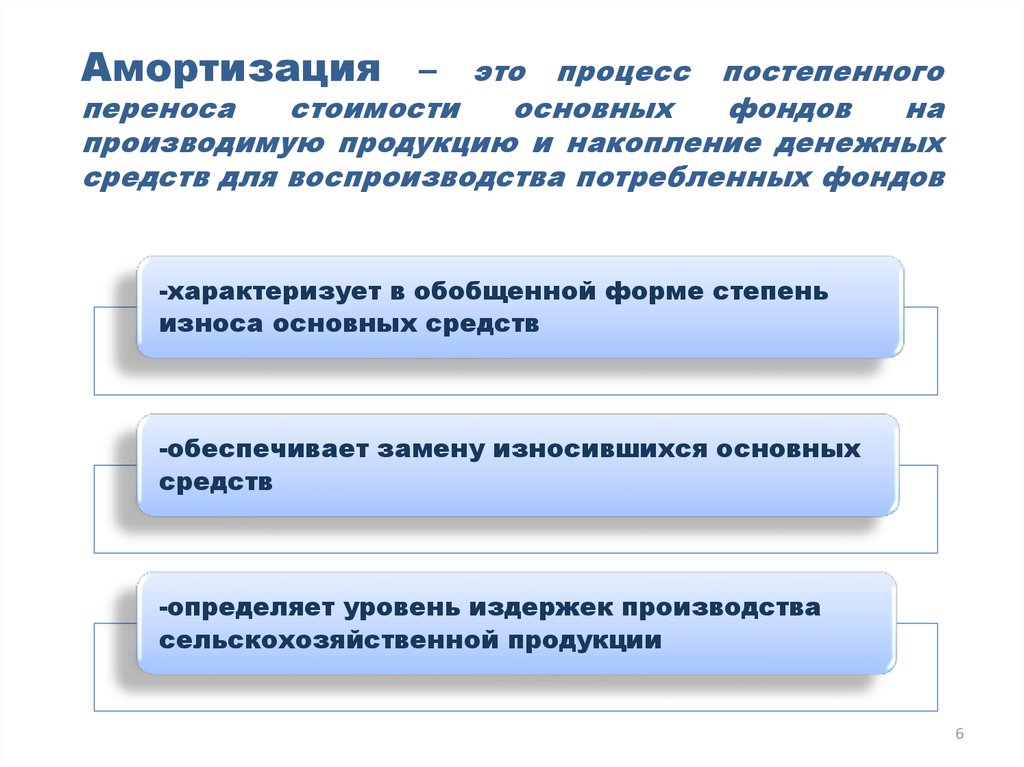 Амортизация – это процесс постепенного переноса стоимости основных фондов на производимую продукцию и накопление денежных средств для воспроизводства потребленных фондов

-характеризует в обобщенной форме степень износа основных средств

-обеспечивает замену износившихся основных средств

-определяет уровень издержек производства сельскохозяйственной продукции

6